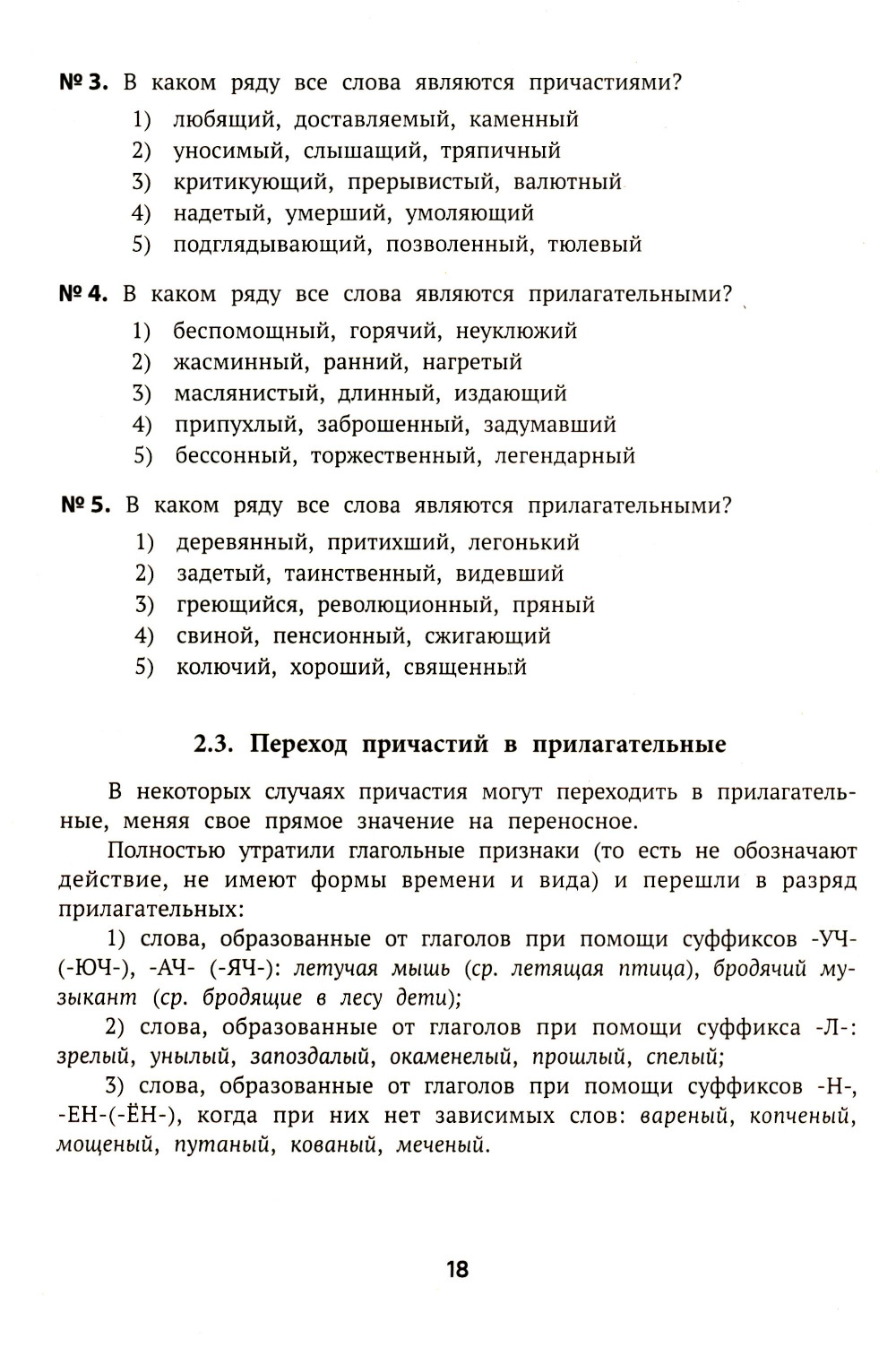 № 3. В каком ряду все слова являются причастиями?
1) любящий, доставляемый, каменный
2) уносимый, слышащий, тряпичный
3) критикующий, прерывистый, валютный
4) надетый, умерший, умоляющий
5) подглядывающий, позволенный, тюлевый

№ 4. В каком ряду все слова являются прилагательными?
1) беспомощный, горячий, неуклюжий
2) жасминный, ранний, нагретый
3) маслянистый, длинный, издающий
4) припухлый, заброшенный, задумавший
5) бессонный, торжественный, легендарный

№ 5. В каком ряду все слова являются прилагательными?
1) деревянный, притихший, легонький
2) задетый, таинственный, видевший
3) греющийся, революционный, пряный
4) свиной, пенсионный, сжигающий
5) колючий, хороший, священный

2.3. Переход причастий в прилагательные

В некоторых случаях причастия могут переходить в прилагательные, меняя свое прямое значение на переносное.

Полностью утратили глагольные признаки (то есть не обозначают действие, не имеют формы времени и вида) и перешли в разряд прилагательных:

1) слова, образованные от глаголов при помощи суффиксов -УЧ- (-ЮЧ-), -АЧ- (-ЯЧ-): летучая мышь (ср. летящая птица), бродячий музыкант (ср. бродящие в лесу дети);

2) слова, образованные от глаголов при помощи суффикса -Л-: зрелый, унылый, запоздалый, окаменелый, прошлый, спелый;

3) слова, образованные от глаголов при помощи суффиксов -Н-, -ЕН-(-ЁН-), когда при них нет зависимых слов: вареный, копченый, мощеный, путаный, кованый, меченый.

18